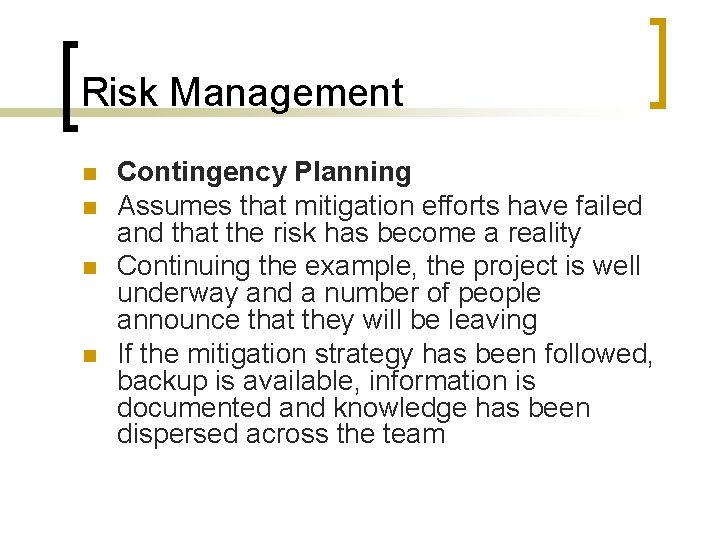 Risk Management

• Contingency Planning
• Assumes that mitigation efforts have failed and that the risk has become a reality
• Continuing the example, the project is well underway and a number of people announce that they will be leaving
• If the mitigation strategy has been followed, backup is available, information is documented and knowledge has been dispersed across the team